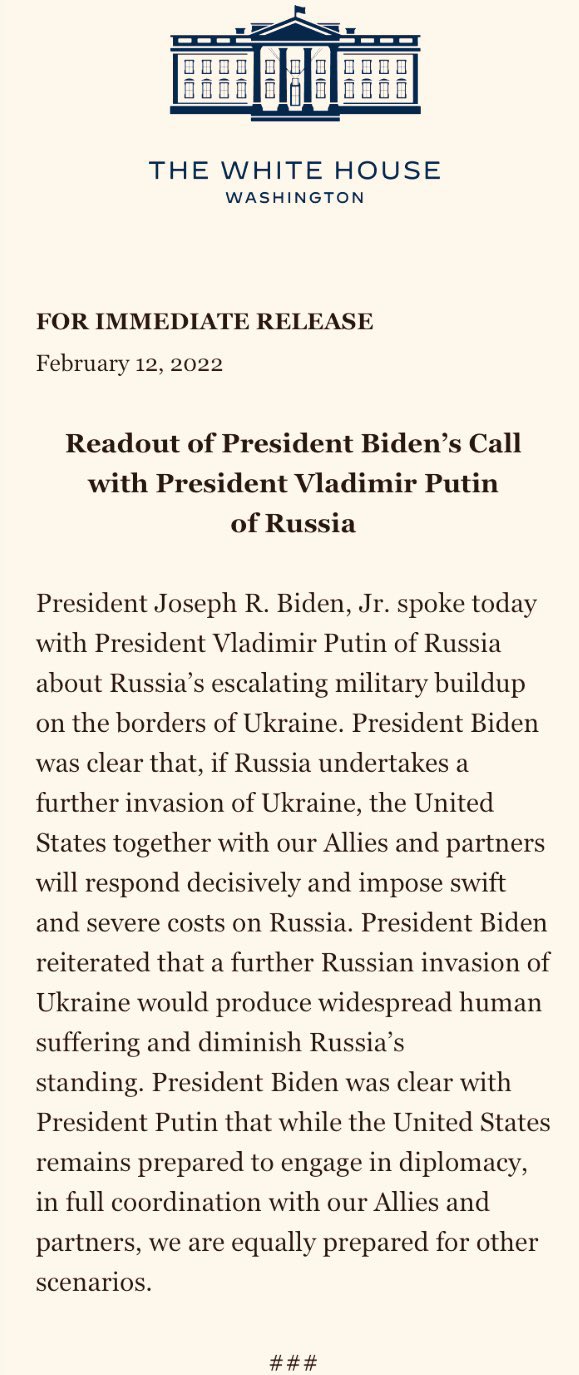 THE WHITE HOUSE
WASHINGTON

FOR IMMEDIATE RELEASE
February 12, 2022

Readout of President Biden's Call with President Vladimir Putin of Russia

President Joseph R. Biden, Jr. spoke today with President Vladimir Putin of Russia about Russia's escalating military buildup on the borders of Ukraine. President Biden was clear that, if Russia undertakes a further invasion of Ukraine, the United States together with our Allies and partners will respond decisively and impose swift and severe costs on Russia. President Biden reiterated that a further Russian invasion of Ukraine would produce widespread human suffering and diminish Russia's standing. President Biden was clear with President Putin that while the United States remains prepared to engage in diplomacy, in full coordination with our Allies and partners, we are equally prepared for other scenarios.

###